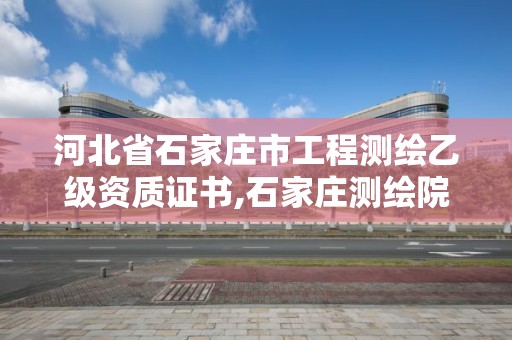 河北省石家庄市工程测绘乙级资质证书,石家庄测绘院